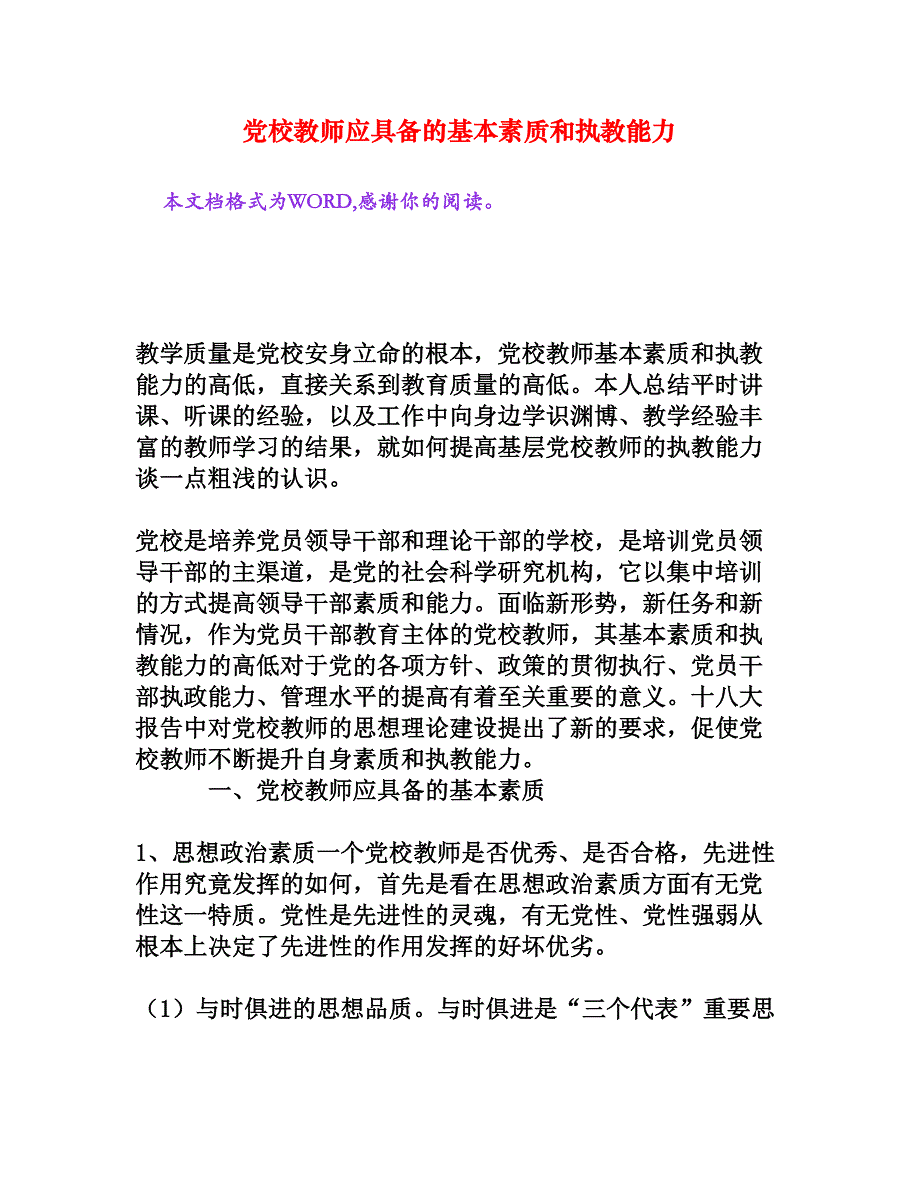 党校教师应具备的基本素质和执教能力

本文档格式为WORD,感谢你的阅读。

教学质量是党校安身立命的根本，党校教师基本素质和执教能力的高低，直接关系到教育质量的高低。本人总结平时讲课、听课的经验，以及工作中向身边学识渊博、教学经验丰富的教师学习的结果，就如何提高基层党校教师的执教能力谈一点粗浅的认识。

党校是培养党员领导干部和理论干部的学校，是培训党员领导干部的主渠道，是党的社会科学研究机构，它以集中培训的方式提高领导干部素质和能力。面临新形势，新任务和新情况，作为党员干部教育主体的党校教师，其基本素质和执教能力的高低对于党的各项方针、政策的贯彻执行、党员干部执政能力、管理水平的提高有着至关重要的意义。十八大报告中对党校教师的思想理论建设提出了新的要求，促使党校教师不断提升自身素质和执教能力。
一、党校教师应具备的基本素质

1、思想政治素质一个党校教师是否优秀、是否合格，先进性作用究竟发挥的如何，首先是看在思想政治素质方面有无党性这一特质。党性是先进性的灵魂，有无党性、党性强弱从根本上决定了先进性的作用发挥的好坏优劣。

（1）与时俱进的思想品质。与时俱进是“三个代表”重要思